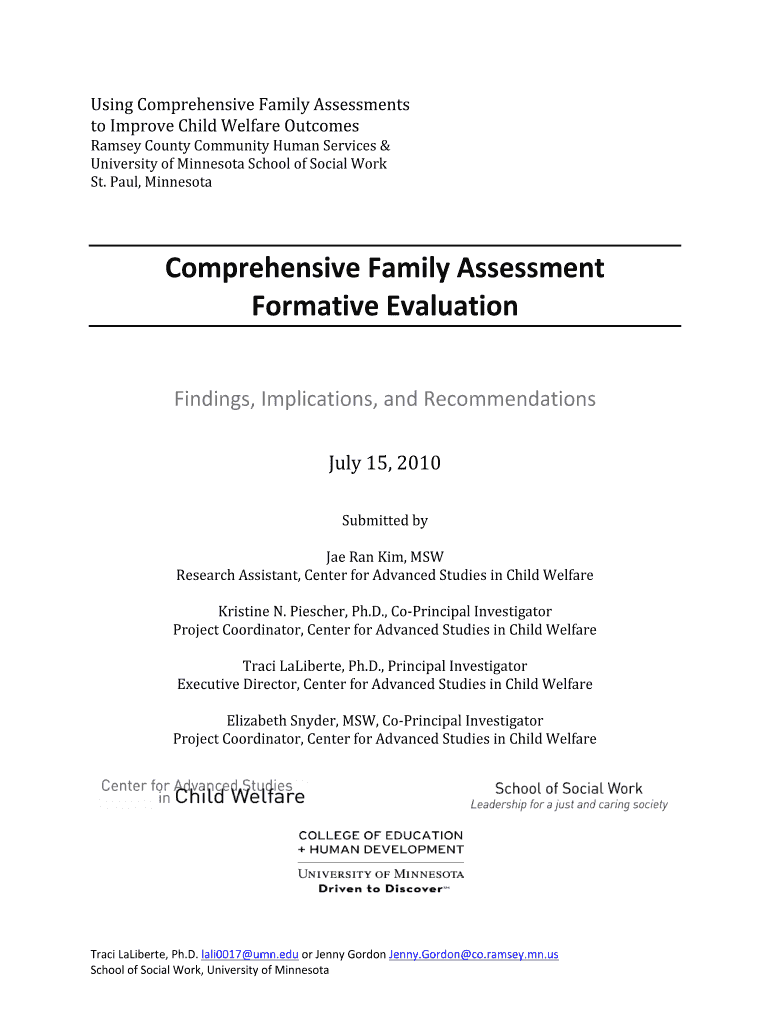 Using Comprehensive Family Assessments to Improve Child Welfare Outcomes
Ramsey County Community Human Services & University of Minnesota School of Social Work
St. Paul, Minnesota

Comprehensive Family Assessment
Formative Evaluation

Findings, Implications, and Recommendations

July 15, 2010

Submitted by

Jae Ran Kim, MSW
Research Assistant, Center for Advanced Studies in Child Welfare

Kristine N. Piescher, Ph.D., Co-Principal Investigator
Project Coordinator, Center for Advanced Studies in Child Welfare

Traci LaLiberte, Ph.D., Principal Investigator
Executive Director, Center for Advanced Studies in Child Welfare

Elizabeth Snyder, MSW, Co-Principal Investigator
Project Coordinator, Center for Advanced Studies in Child Welfare

Center for Advanced Studies in Child Welfare

School of Social Work
Leadership for a just and caring society

COLLEGE OF EDUCATION + HUMAN DEVELOPMENT
UNIVERSITY OF MINNESOTA
Driven to Discover℠

Traci LaLiberte, Ph.D. lali0017@umn.edu or Jenny Gordon Jenny.Gordon@co.ramsey.mn.us
School of Social Work, University of Minnesota